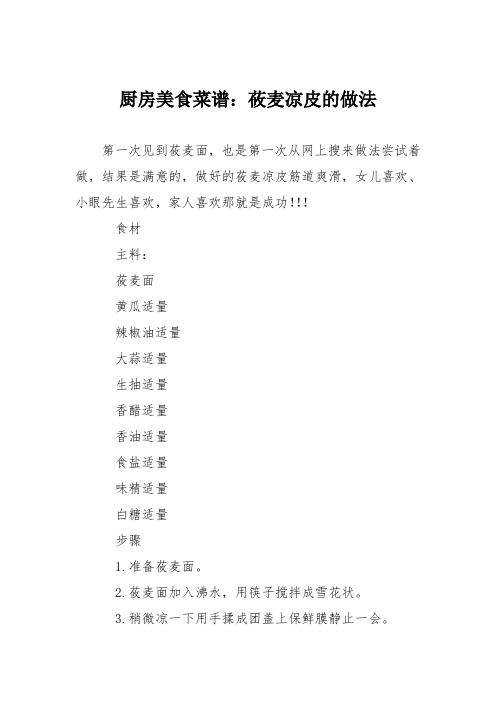 厨房美食菜谱：莜麦凉皮的做法

第一次见到莜麦面，也是第一次从网上搜来做法尝试着做，结果是满意的，做好的莜麦凉皮筋道爽滑，女儿喜欢、小眼先生喜欢，家人喜欢那就是成功!!!

食材

主料：

莜麦面

黄瓜适量

辣椒油适量

大蒜适量

生抽适量

香醋适量

香油适量

食盐适量

味精适量

白糖适量

步骤

1.准备莜麦面。

2.莜麦面加入沸水，用筷子搅拌成雪花状。

3.稍微凉一下用手揉成团盖上保鲜膜静止一会。